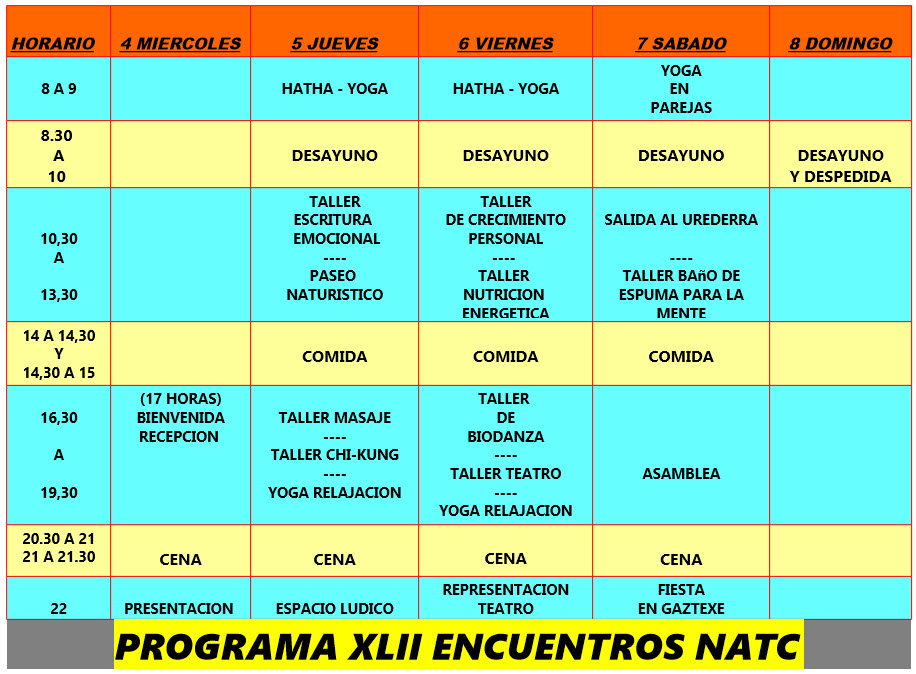 | HORARIO | 4 MIERCOLES | 5 JUEVES | 6 VIERNES | 7 SABADO | 8 DOMINGO |
|---|---|---|---|---|---|
| 8 A 9 | | HATHA - YOGA | HATHA - YOGA | YOGA EN PAREJAS | |
| 8.30 A 10 | | DESAYUNO | DESAYUNO | DESAYUNO | DESAYUNO Y DESPEDIDA |
| 10,30 A 13,30 | | TALLER ESCRITURA EMOCIONAL ---- PASEO NATURISTICO | TALLER DE CRECIMIENTO PERSONAL ---- TALLER NUTRICION ENERGETICA | SALIDA AL UREDERRA ---- TALLER BAñO DE ESPUMA PARA LA MENTE | |
| 14 A 14,30 Y 14,30 A 15 | | COMIDA | COMIDA | COMIDA | |
| 16,30 A 19,30 | (17 HORAS) BIENVENIDA RECEPCION | TALLER MASAJE ---- TALLER CHI-KUNG ---- YOGA RELAJACION | TALLER DE BIODANZA ---- TALLER TEATRO ---- YOGA RELAJACION | ASAMBLEA | |
| 20.30 A 21 21 A 21.30 | CENA | CENA | CENA | CENA | |
| 22 | PRESENTACION | ESPACIO LUDICO | REPRESENTACION TEATRO | FIESTA EN GAZTEXE | |

PROGRAMA XLII ENCUENTROS NATC